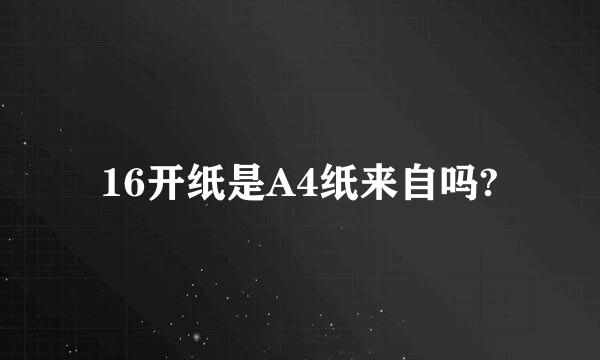 16开纸是A4纸来自吗?